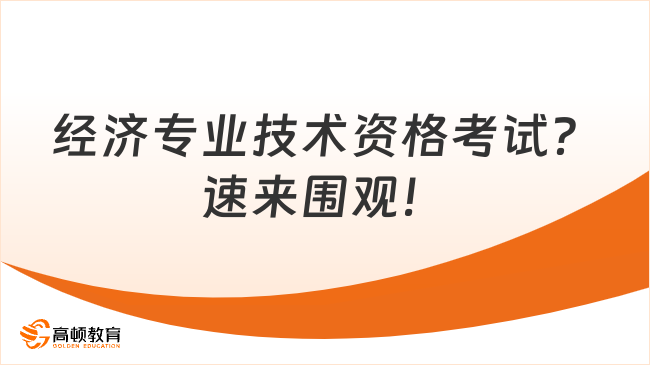 经济专业技术资格考试?
速来围观!

高顿教育
GOLDEN EDUCATION